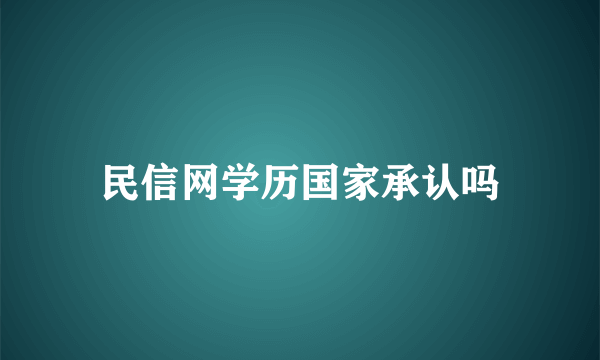 民信网学历国家承认吗